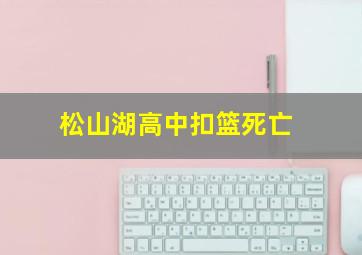 松山湖高中扣篮死亡